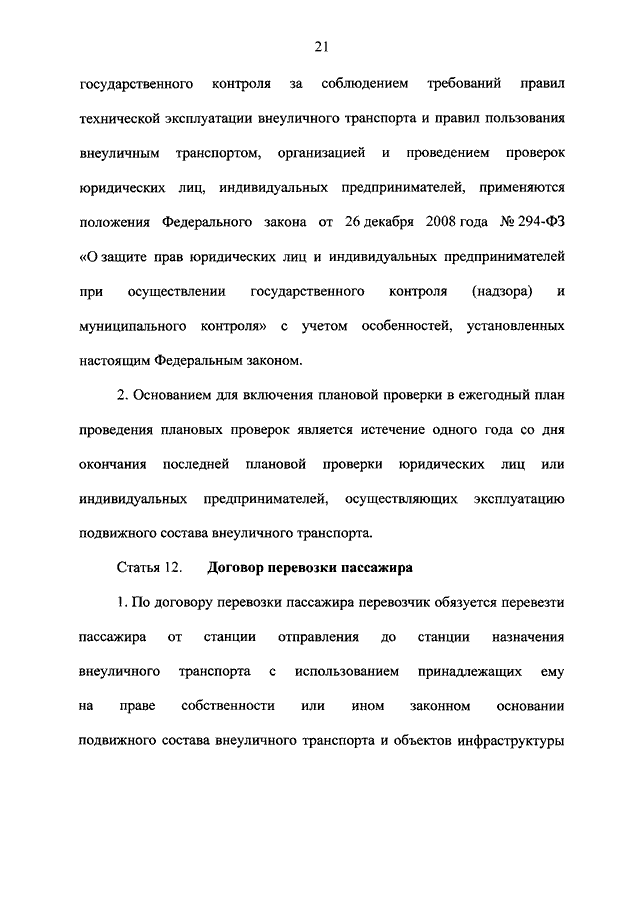 21

государственного контроля за соблюдением требований правил технической эксплуатации внеуличного транспорта и правил пользования внеуличным транспортом, организацией и проведением проверок юридических лиц, индивидуальных предпринимателей, применяются положения Федерального закона от 26 декабря 2008 года № 294-ФЗ «О защите прав юридических лиц и индивидуальных предпринимателей при осуществлении государственного контроля (надзора) и муниципального контроля» с учетом особенностей, установленных настоящим Федеральным законом.

2. Основанием для включения плановой проверки в ежегодный план проведения плановых проверок является истечение одного года со дня окончания последней плановой проверки юридических лиц или индивидуальных предпринимателей, осуществляющих эксплуатацию подвижного состава внеуличного транспорта.

Статья 12. Договор перевозки пассажира

1. По договору перевозки пассажира перевозчик обязуется перевезти пассажира от станции отправления до станции назначения внеуличного транспорта с использованием принадлежащих ему на праве собственности или ином законном основании подвижного состава внеуличного транспорта и объектов инфраструктуры